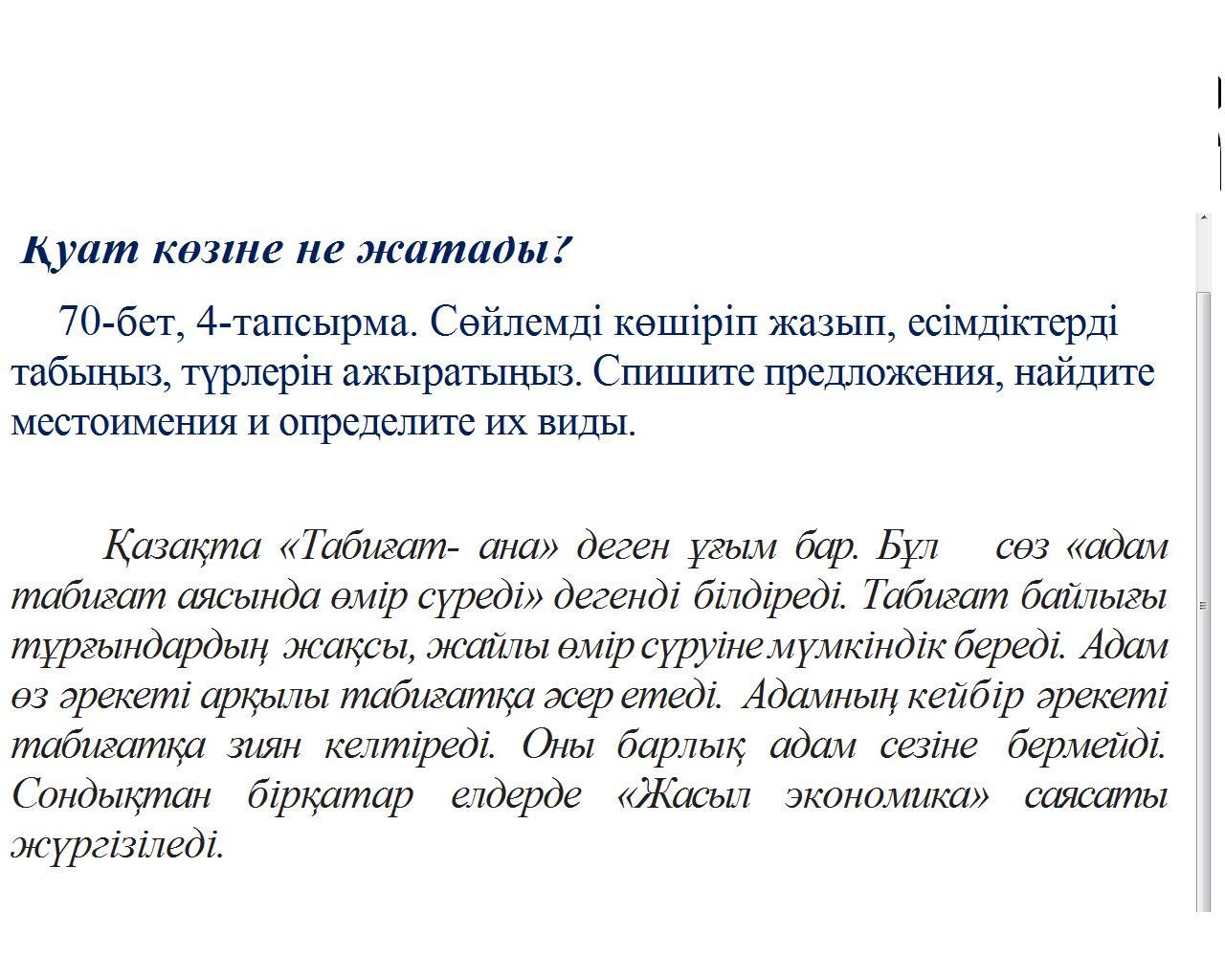 Қуат көзіне не жатады?

70-бет, 4-тапсырма. Сөйлемді көшіріп жазып, есімдіктерді табыңыз, түрлерін ажыратыңыз. Спишите предложения, найдите местоимения и определите их виды.

Қазақта «Табиғат- ана» деген ұғым бар. Бұл сөз «адам табиғат аясында өмір сүреді» дегенді білдіреді. Табиғат байлығы тұрғындардың жақсы, жайлы өмір сүруіне мүмкіндік береді. Адам өз әрекеті арқылы табиғатқа әсер етеді. Адамның кейбір әрекеті табиғатқа зиян келтіреді. Оны барлық адам сезіне бермейді. Сондықтан бірқатар елдерде «Жасыл экономика» саясаты жүргізіледі.